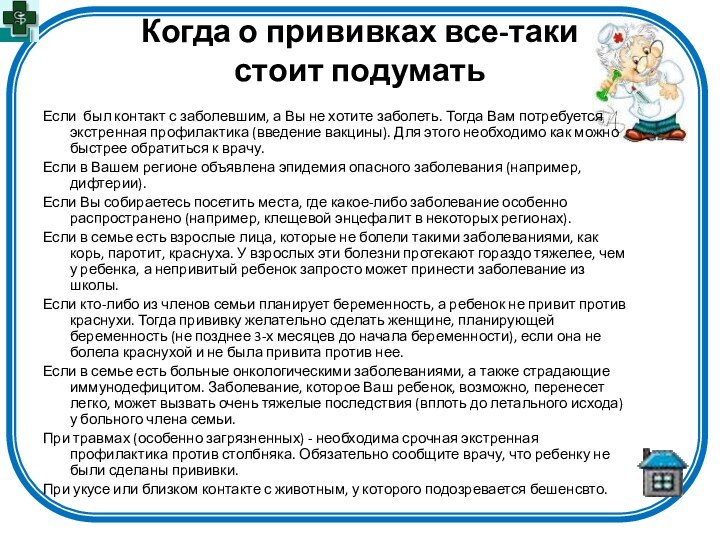 Когда о прививках все-таки стоит подумать

Если был контакт с заболевшим, а Вы не хотите заболеть. Тогда Вам потребуется экстренная профилактика (введение вакцины). Для этого необходимо как можно быстрее обратиться к врачу.

Если в Вашем регионе объявлена эпидемия опасного заболевания (например, дифтерии).

Если Вы собираетесь посетить места, где какое-либо заболевание особенно распространено (например, клещевой энцефалит в некоторых регионах).

Если в семье есть взрослые лица, которые не болели такими заболеваниями, как корь, паротит, краснуха. У взрослых эти болезни протекают гораздо тяжелее, чем у ребенка, а непривитый ребенок запросто может принести заболевание из школы.

Если кто-либо из членов семьи планирует беременность, а ребенок не привит против краснухи. Тогда прививку желательно сделать женщине, планирующей беременность (не позднее 3-х месяцев до начала беременности), если она не болела краснухой и не была привита против нее.

Если в семье есть больные онкологическими заболеваниями, а также страдающие иммунодефицитом. Заболевание, которое Ваш ребенок, возможно, перенесет легко, может вызвать очень тяжелые последствия (вплоть до летального исхода) у больного члена семьи.

При травмах (особенно загрязненных) - необходима срочная экстренная профилактика против столбняка. Обязательно сообщите врачу, что ребенку не были сделаны прививки.

При укусе или близком контакте с животным, у которого подозревается бешенсвто.